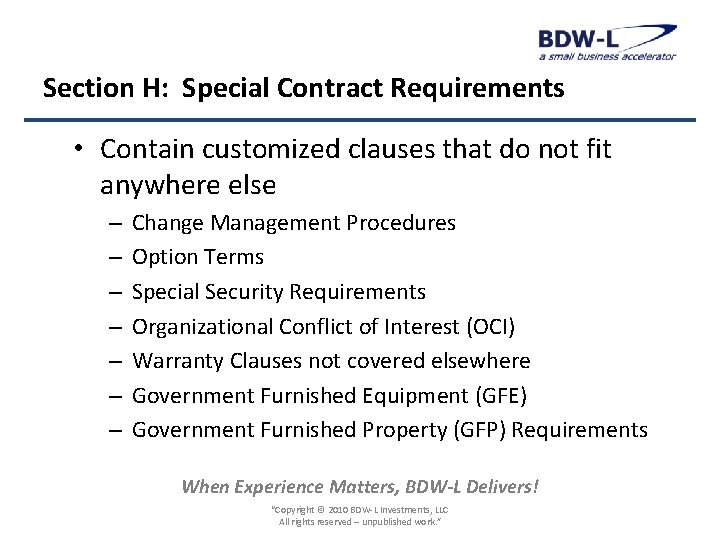 BDW-L
a small business accelerator

Section H: Special Contract Requirements

• Contain customized clauses that do not fit anywhere else
– Change Management Procedures
– Option Terms
– Special Security Requirements
– Organizational Conflict of Interest (OCI)
– Warranty Clauses not covered elsewhere
– Government Furnished Equipment (GFE)
– Government Furnished Property (GFP) Requirements

When Experience Matters, BDW-L Delivers!

"Copyright © 2010 BDW-L Investments, LLC
All rights reserved – unpublished work."